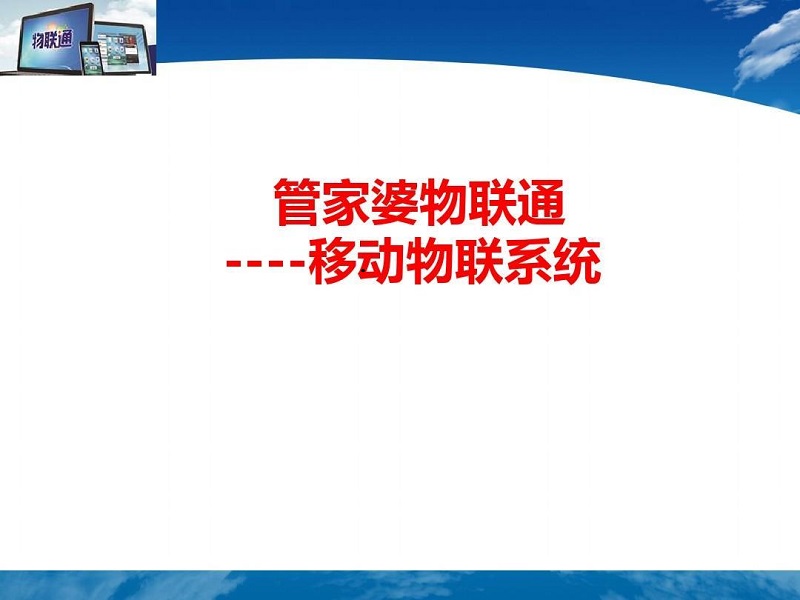 物联通

管家婆物联通
----移动物联系统